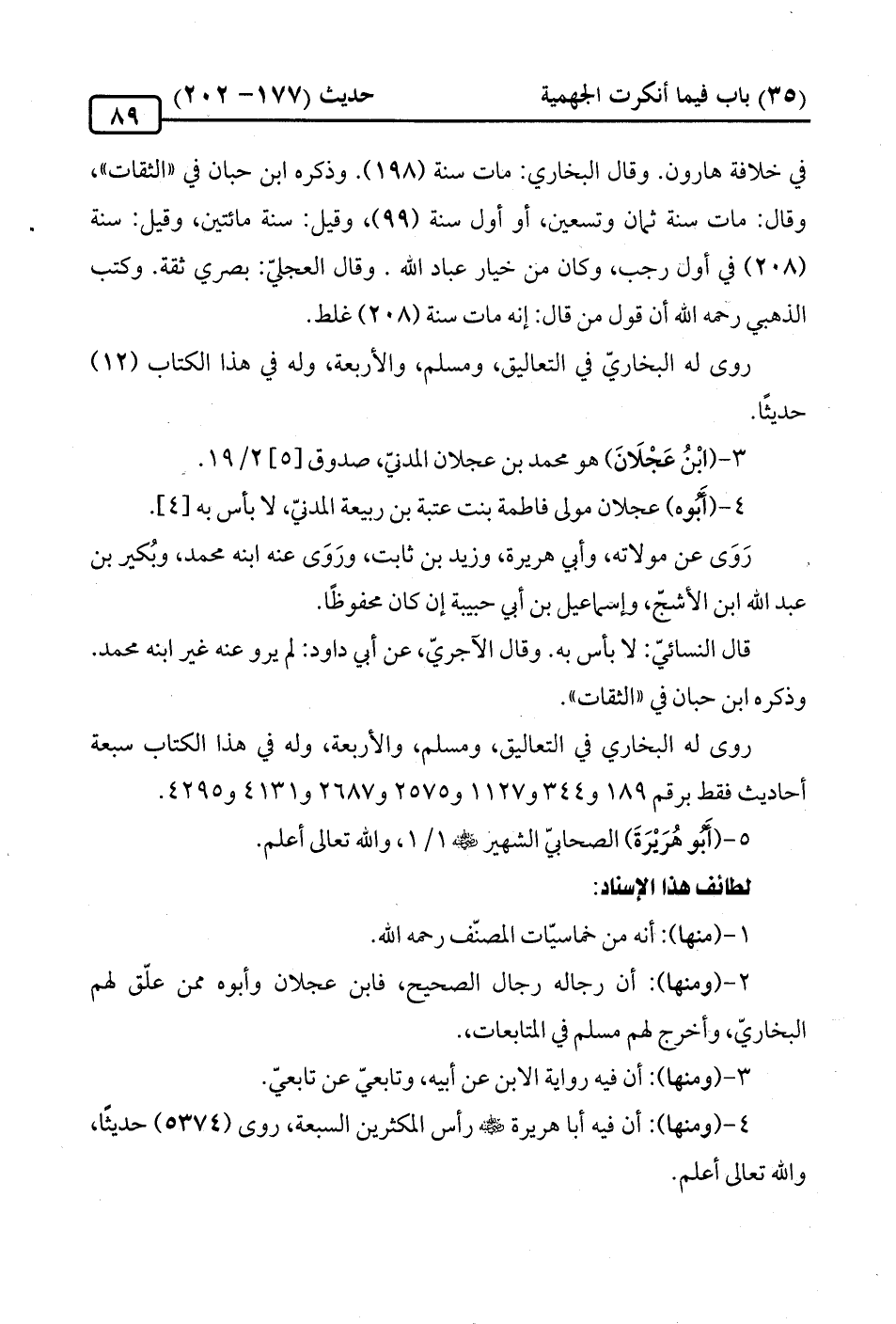 (٣٥) باب فيما أنكرت الجهمية حديث (١٧٧- ٢٠٢) ٨٩

في خلافة هارون. وقال البخاري: مات سنة (١٩٨). وذكره ابن حبان في «الثقات»، وقال: مات سنة ثمان وتسعين، أو أول سنة (٩٩)، وقيل: سنة مائتين، وقيل: سنة (٢٠٨) في أول رجب، وكان من خيار عباد الله . وقال العجليّ: بصري ثقة. وكتب الذهبي رحمه الله أن قول من قال: إنه مات سنة (٢٠٨) غلط.

روى له البخاريّ في التعاليق، ومسلم، والأربعة، وله في هذا الكتاب (١٢) حديثًا.

٣-(ابْنُ عَجْلَانَ) هو محمد بن عجلان المدنيّ، صدوق [٥] ٢/ ١٩.

٤-(أَبُوه) عجلان مولى فاطمة بنت عتبة بن ربيعة المدنيّ، لا بأس به [٤].

رَوَى عن مولاته، وأبي هريرة، وزيد بن ثابت، ورَوَى عنه ابنه محمد، وبُكير بن عبد الله ابن الأشجّ، وإسماعيل بن أبي حبيبة إن كان محفوظًا.

قال النسائيّ: لا بأس به. وقال الآجريّ، عن أبي داود: لم يرو عنه غير ابنه محمد. وذكره ابن حبان في «الثقات».

روى له البخاري في التعاليق، ومسلم، والأربعة، وله في هذا الكتاب سبعة أحاديث فقط برقم ١٨٩ و٣٤٤ و١١٢٧ و٢٥٧٥ و٢٦٨٧ و٤١٣١ و٤٢٩٥.

٥-(أَبُو هُرَيْرَةَ) الصحابيّ الشهير ﷺ ١/ ١، والله تعالى أعلم.

لطائف هذا الإسناد:

١-(منها): أنه من خماسيّات المصنّف رحمه الله.

٢-(ومنها): أن رجاله رجال الصحيح، فابن عجلان وأبوه ممن علّق لهم البخاريّ، وأخرج لهم مسلم في المتابعات.

٣-(ومنها): أن فيه رواية الابن عن أبيه، وتابعيّ عن تابعيّ.

٤-(ومنها): أن فيه أبا هريرة ﷺ رأس المكثرين السبعة، روى (٥٣٧٤) حديثًا، والله تعالى أعلم.